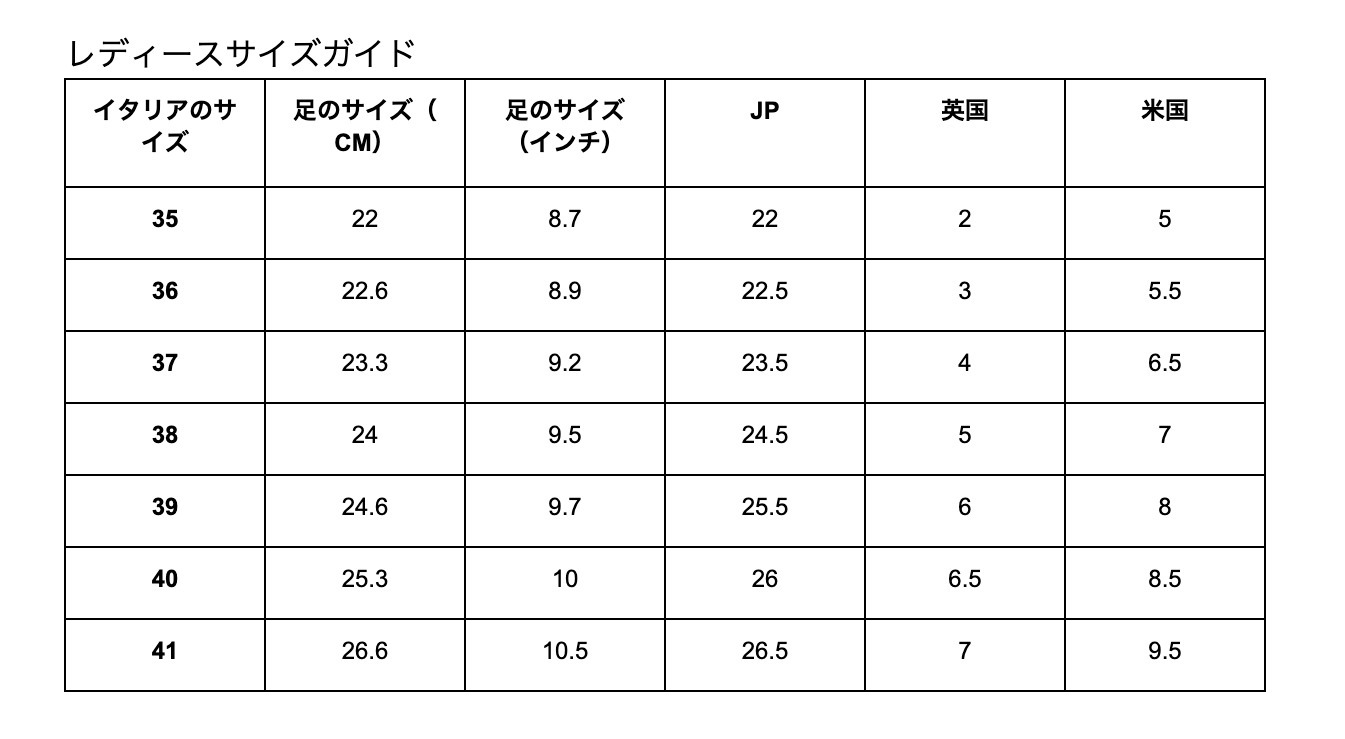 レディースサイズガイド

| イタリアのサイズ | 足のサイズ（CM） | 足のサイズ（インチ） | JP | 英国 | 米国 |
|---|---|---|---|---|---|
| 35 | 22 | 8.7 | 22 | 2 | 5 |
| 36 | 22.6 | 8.9 | 22.5 | 3 | 5.5 |
| 37 | 23.3 | 9.2 | 23.5 | 4 | 6.5 |
| 38 | 24 | 9.5 | 24.5 | 5 | 7 |
| 39 | 24.6 | 9.7 | 25.5 | 6 | 8 |
| 40 | 25.3 | 10 | 26 | 6.5 | 8.5 |
| 41 | 26.6 | 10.5 | 26.5 | 7 | 9.5 |